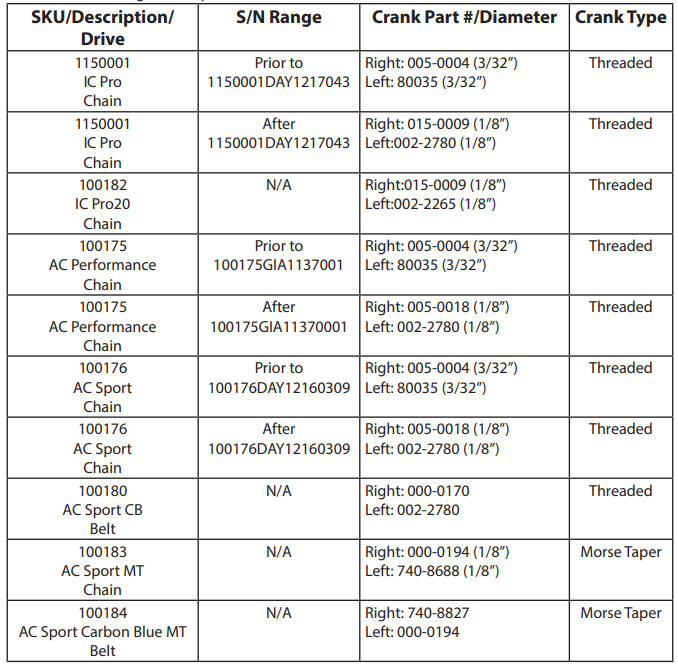 | SKU/Description/ Drive | S/N Range | Crank Part #/Diameter | Crank Type |
|---|---|---|---|
| 1150001 IC Pro Chain | Prior to 1150001DAY1217043 | Right: 005-0004 (3/32") Left: 80035 (3/32") | Threaded |
| 1150001 IC Pro Chain | After 1150001DAY1217043 | Right: 015-0009 (1/8") Left:002-2780 (1/8") | Threaded |
| 100182 IC Pro20 Chain | N/A | Right:015-0009 (1/8") Left:002-2265 (1/8") | Threaded |
| 100175 AC Performance Chain | Prior to 100175GIA1137001 | Right: 005-0004 (3/32") Left: 80035 (3/32") | Threaded |
| 100175 AC Performance Chain | After 100175GIA11370001 | Right: 005-0018 (1/8") Left: 002-2780 (1/8") | Threaded |
| 100176 AC Sport Chain | Prior to 100176DAY12160309 | Right: 005-0004 (3/32") Left: 80035 (3/32") | Threaded |
| 100176 AC Sport Chain | After 100176DAY12160309 | Right: 005-0018 (1/8") Left: 002-2780 (1/8") | Threaded |
| 100180 AC Sport CB Belt | N/A | Right: 000-0170 Left: 002-2780 | Threaded |
| 100183 AC Sport MT Chain | N/A | Right: 000-0194 (1/8") Left: 740-8688 (1/8") | Morse Taper |
| 100184 AC Sport Carbon Blue MT Belt | N/A | Right: 740-8827 Left: 000-0194 | Morse Taper |